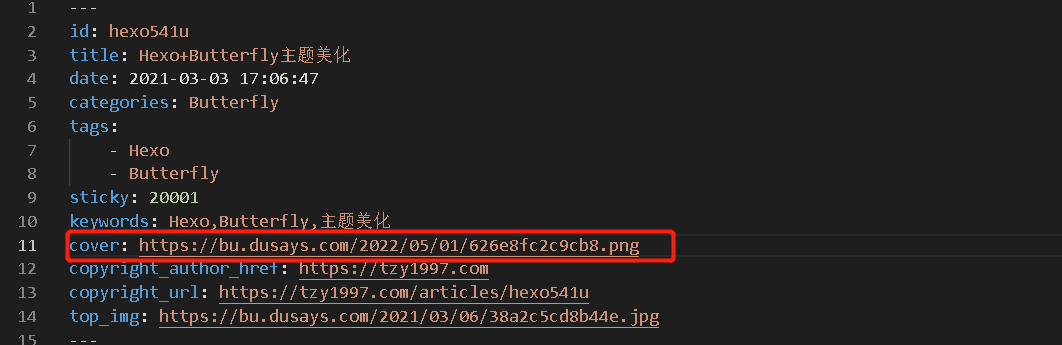 1 ---
2 id: hexo541u
3 title: Hexo+Butterfly主题美化
4 date: 2021-03-03 17:06:47
5 categories: Butterfly
6 tags:
7 - Hexo
8 - Butterfly
9 sticky: 20001
10 keywords: Hexo,Butterfly,主题美化
11 cover: https://bu.dusays.com/2022/05/01/626e8fc2c9cb8.png
12 copyright_author_href: https://tzy1997.com
13 copyright_url: https://tzy1997.com/articles/hexo541u
14 top_img: https://bu.dusays.com/2021/03/06/38a2c5cd8b44e.jpg
15 ---